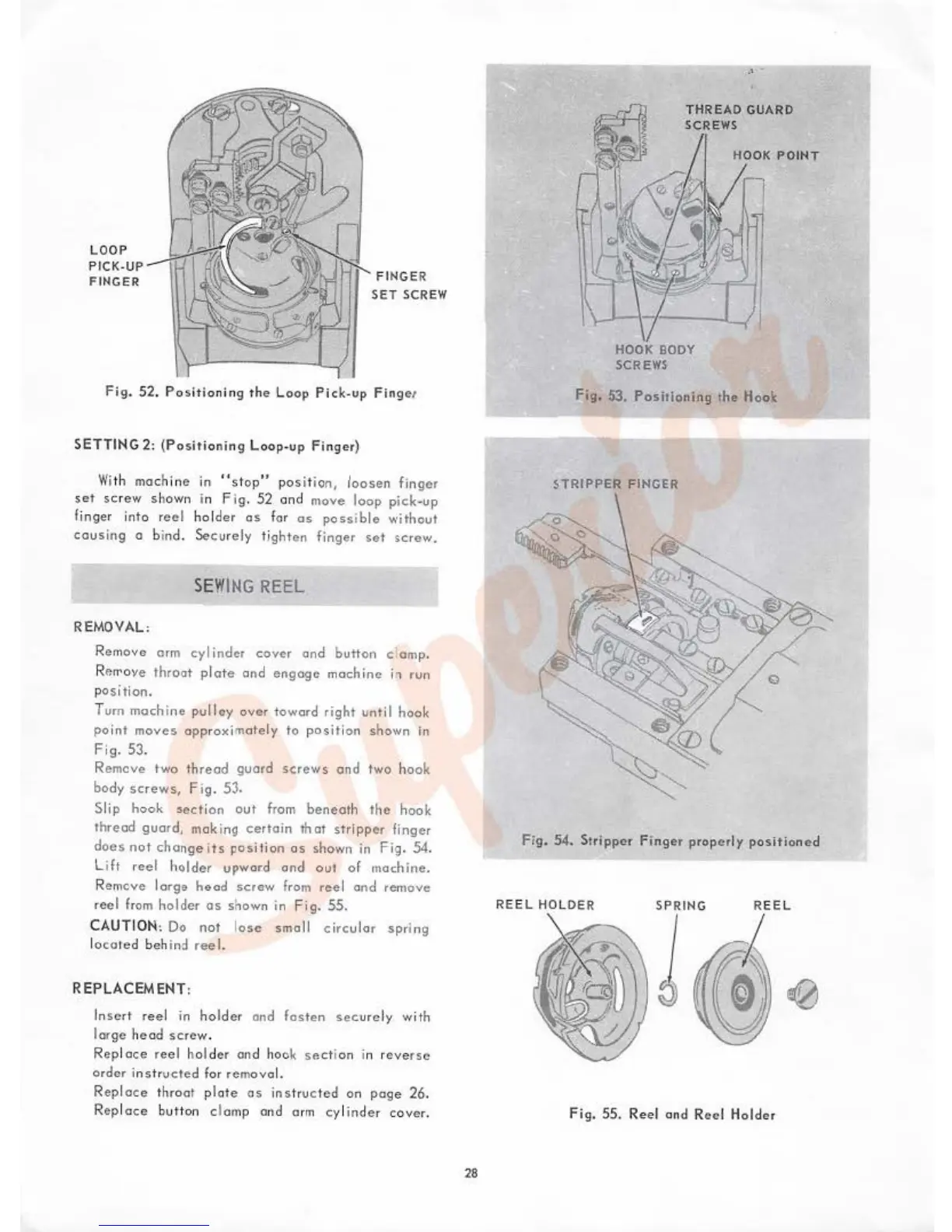 LOOP PICK-UP FINGER

FINGER SET SCREW

Fig. 52. Positioning the Loop Pick-up Finger

SETTING 2: (Positioning Loop-up Finger)

With machine in "stop" position, loosen finger set screw shown in Fig. 52 and move loop pick-up finger into reel holder as far as possible without causing a bind. Securely tighten finger set screw.

SEWING REEL

REMOVAL:

Remove arm cylinder cover and button clamp.
Remove throat plate and engage machine in run position.
Turn machine pulley over toward right until hook point moves approximately to position shown in Fig. 53.
Remove two thread guard screws and two hook body screws, Fig. 53.
Slip hook section out from beneath the hook thread guard, making certain that stripper finger does not change its position as shown in Fig. 54.
Lift reel holder upward and out of machine.
Remove large head screw from reel and remove reel from holder as shown in Fig. 55.
CAUTION: Do not lose small circular spring located behind reel.

REPLACEMENT:

Insert reel in holder and fasten securely with large head screw.
Replace reel holder and hook section in reverse order instructed for removal.
Replace throat plate as instructed on page 26.
Replace button clamp and arm cylinder cover.

THREAD GUARD SCREWS

HOOK POINT

HOOK BODY SCREWS

Fig. 53. Positioning the Hook

STRIPPER FINGER

Fig. 54. Stripper Finger properly positioned

REEL HOLDER

SPRING

REEL

Fig. 55. Reel and Reel Holder

Superior

28